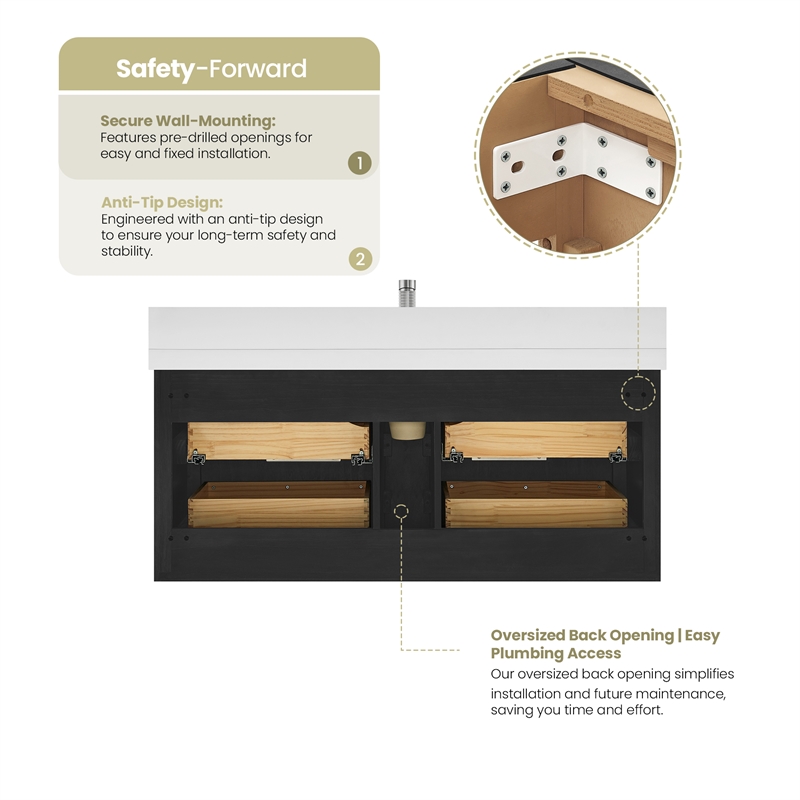 Safety-Forward

Secure Wall-Mounting:
Features pre-drilled openings for easy and fixed installation.

1

Anti-Tip Design:
Engineered with an anti-tip design to ensure your long-term safety and stability.

2

Oversized Back Opening | Easy Plumbing Access
Our oversized back opening simplifies installation and future maintenance, saving you time and effort.